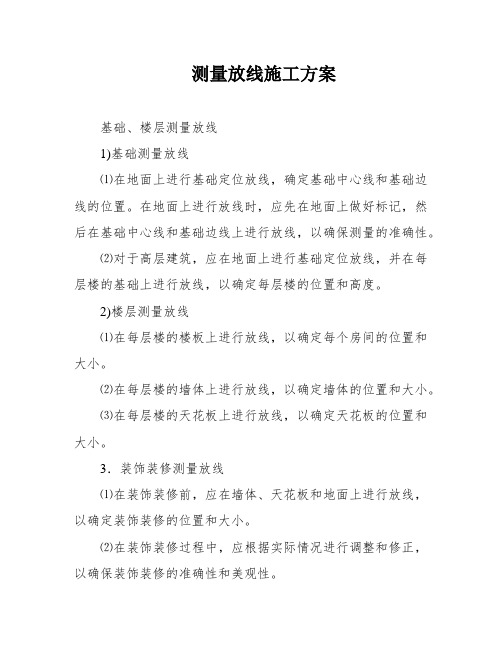 测量放线施工方案

基础、楼层测量放线

1)基础测量放线

⑴在地面上进行基础定位放线，确定基础中心线和基础边线的位置。在地面上进行放线时，应先在地面上做好标记，然后在基础中心线和基础边线上进行放线，以确保测量的准确性。

⑵对于高层建筑，应在地面上进行基础定位放线，并在每层楼的基础上进行放线，以确定每层楼的位置和高度。

2)楼层测量放线

⑴在每层楼的楼板上进行放线，以确定每个房间的位置和大小。

⑵在每层楼的墙体上进行放线，以确定墙体的位置和大小。

⑶在每层楼的天花板上进行放线，以确定天花板的位置和大小。

3．装饰装修测量放线

⑴在装饰装修前，应在墙体、天花板和地面上进行放线，以确定装饰装修的位置和大小。

⑵在装饰装修过程中，应根据实际情况进行调整和修正，以确保装饰装修的准确性和美观性。